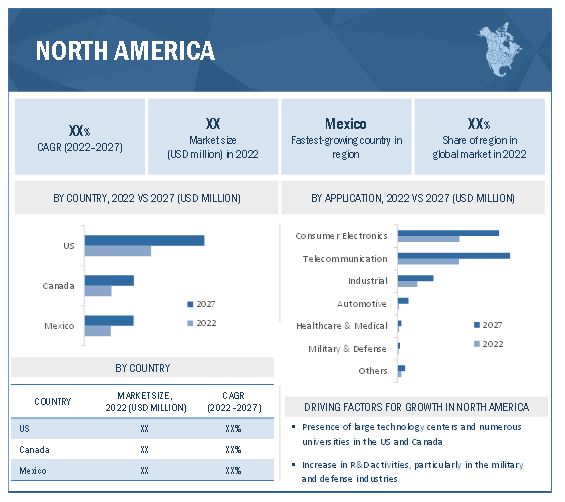 NORTH AMERICA

XX%
CAGR (2022–2027)

XX
Market size (USD million) in 2022

Mexico
Fastest-growing country in region

XX%
Share of region in global market in 2022

BY COUNTRY, 2022 VS 2027 (USD MILLION)

US

Canada

Mexico

2027

2022

BY APPLICATION, 2022 VS 2027 (USD MILLION)

Consumer Electronics

Telecommunication

Industrial

Automotive

Healthcare & Medical

Military & Defense

Others

2027

2022

BY COUNTRY

| COUNTRY | MARKET SIZE, 2022 (USD MILLION) | CAGR (2022 -2027) |
|---|---|---|
| US | XX | XX% |
| Canada | XX | XX% |
| Mexico | XX | XX% |

DRIVING FACTORS FOR GROWTH IN NORTH AMERICA

▪ Presence of large technology centers and numerous universities in the US and Canada

▪ Increase in R&D activities, particularly in the military and defense industries